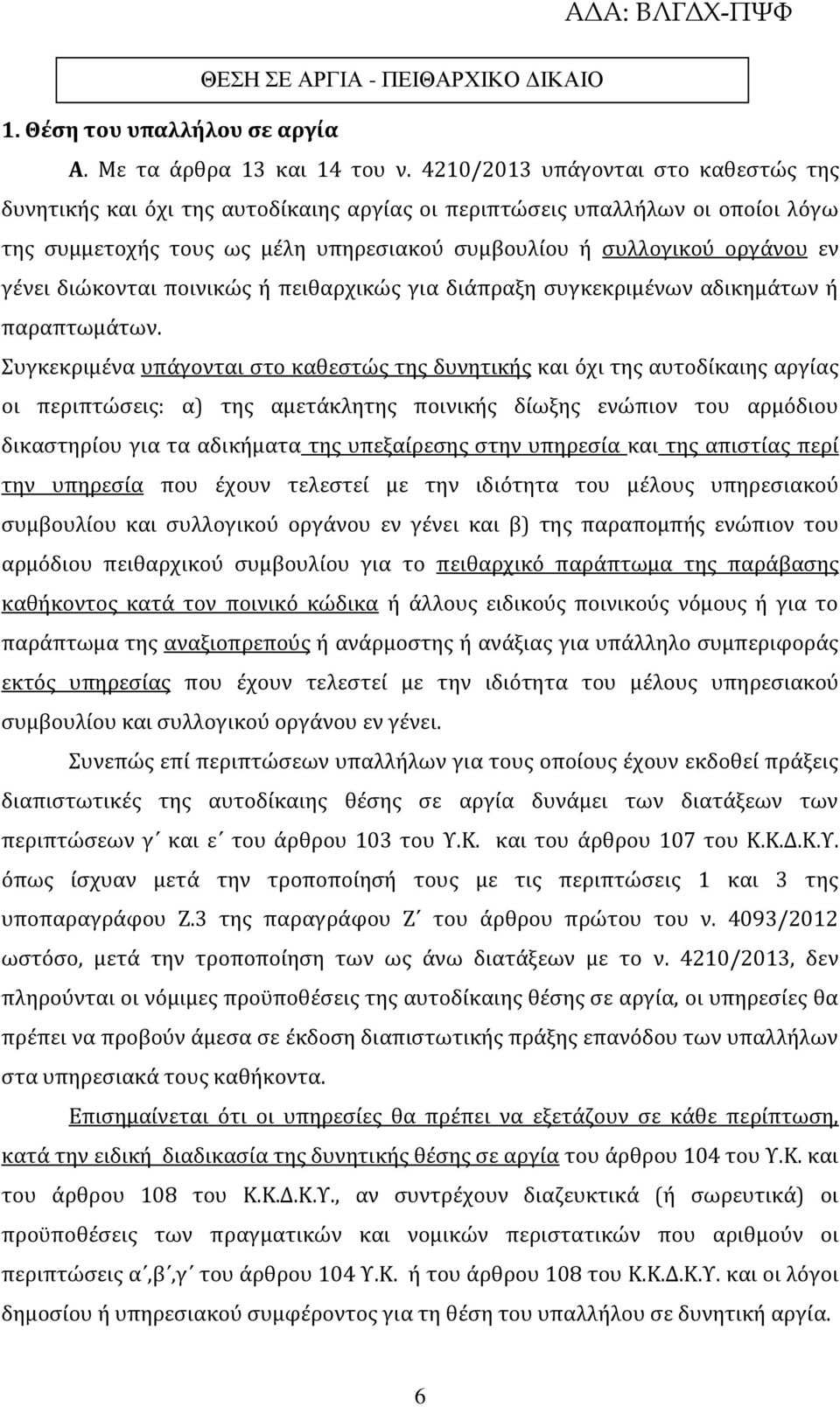 ΑΔΑ: ΒΛΓΔΧ-ΠΨΦ

ΘΕΣΗ ΣΕ ΑΡΓΙΑ - ΠΕΙΘΑΡΧΙΚΟ ΔΙΚΑΙΟ

1. Θέση του υπαλλήλου σε αργία

Α. Με τα άρθρα 13 και 14 του ν. 4210/2013 υπάγονται στο καθεστώς της δυνητικής και όχι της αυτοδίκαιης αργίας οι περιπτώσεις υπαλλήλων οι οποίοι λόγω της συμμετοχής τους ως μέλη υπηρεσιακού συμβουλίου ή συλλογικού οργάνου εν γένει διώκονται ποινικώς ή πειθαρχικώς για διάπραξη συγκεκριμένων αδικημάτων ή παραπτωμάτων.

Συγκεκριμένα υπάγονται στο καθεστώς της δυνητικής και όχι της αυτοδίκαιης αργίας οι περιπτώσεις: α) της αμετάκλητης ποινικής δίωξης ενώπιον του αρμόδιου δικαστηρίου για τα αδικήματα της υπεξαίρεσης στην υπηρεσία και της απιστίας περί την υπηρεσία που έχουν τελεστεί με την ιδιότητα του μέλους υπηρεσιακού συμβουλίου και συλλογικού οργάνου εν γένει και β) της παραπομπής ενώπιον του αρμόδιου πειθαρχικού συμβουλίου για το πειθαρχικό παράπτωμα της παράβασης καθήκοντος κατά τον ποινικό κώδικα ή άλλους ειδικούς ποινικούς νόμους ή για το παράπτωμα της αναξιοπρεπούς ή ανάρμοστης ή ανάξιας για υπάλληλο συμπεριφοράς εκτός υπηρεσίας που έχουν τελεστεί με την ιδιότητα του μέλους υπηρεσιακού συμβουλίου και συλλογικού οργάνου εν γένει.

Συνεπώς επί περιπτώσεων υπαλλήλων για τους οποίους έχουν εκδοθεί πράξεις διαπιστωτικές της αυτοδίκαιης θέσης σε αργία δυνάμει των διατάξεων των περιπτώσεων γ΄ και ε΄ του άρθρου 103 του Υ.Κ. και του άρθρου 107 του Κ.Κ.Δ.Κ.Υ. όπως ίσχυαν μετά την τροποποίησή τους με τις περιπτώσεις 1 και 3 της υποπαραγράφου Ζ.3 της παραγράφου Ζ΄ του άρθρου πρώτου του ν. 4093/2012 ωστόσο, μετά την τροποποίηση των ως άνω διατάξεων με το ν. 4210/2013, δεν πληρούνται οι νόμιμες προϋποθέσεις της αυτοδίκαιης θέσης σε αργία, οι υπηρεσίες θα πρέπει να προβούν άμεσα σε έκδοση διαπιστωτικής πράξης επανόδου των υπαλλήλων στα υπηρεσιακά τους καθήκοντα.

Επισημαίνεται ότι οι υπηρεσίες θα πρέπει να εξετάζουν σε κάθε περίπτωση, κατά την ειδική διαδικασία της δυνητικής θέσης σε αργία του άρθρου 104 του Υ.Κ. και του άρθρου 108 του Κ.Κ.Δ.Κ.Υ., αν συντρέχουν διαζευκτικά (ή σωρευτικά) οι προϋποθέσεις των πραγματικών και νομικών περιστατικών που αριθμούν οι περιπτώσεις α΄,β΄,γ΄ του άρθρου 104 Υ.Κ. ή του άρθρου 108 του Κ.Κ.Δ.Κ.Υ. και οι λόγοι δημοσίου ή υπηρεσιακού συμφέροντος για τη θέση του υπαλλήλου σε δυνητική αργία.

6